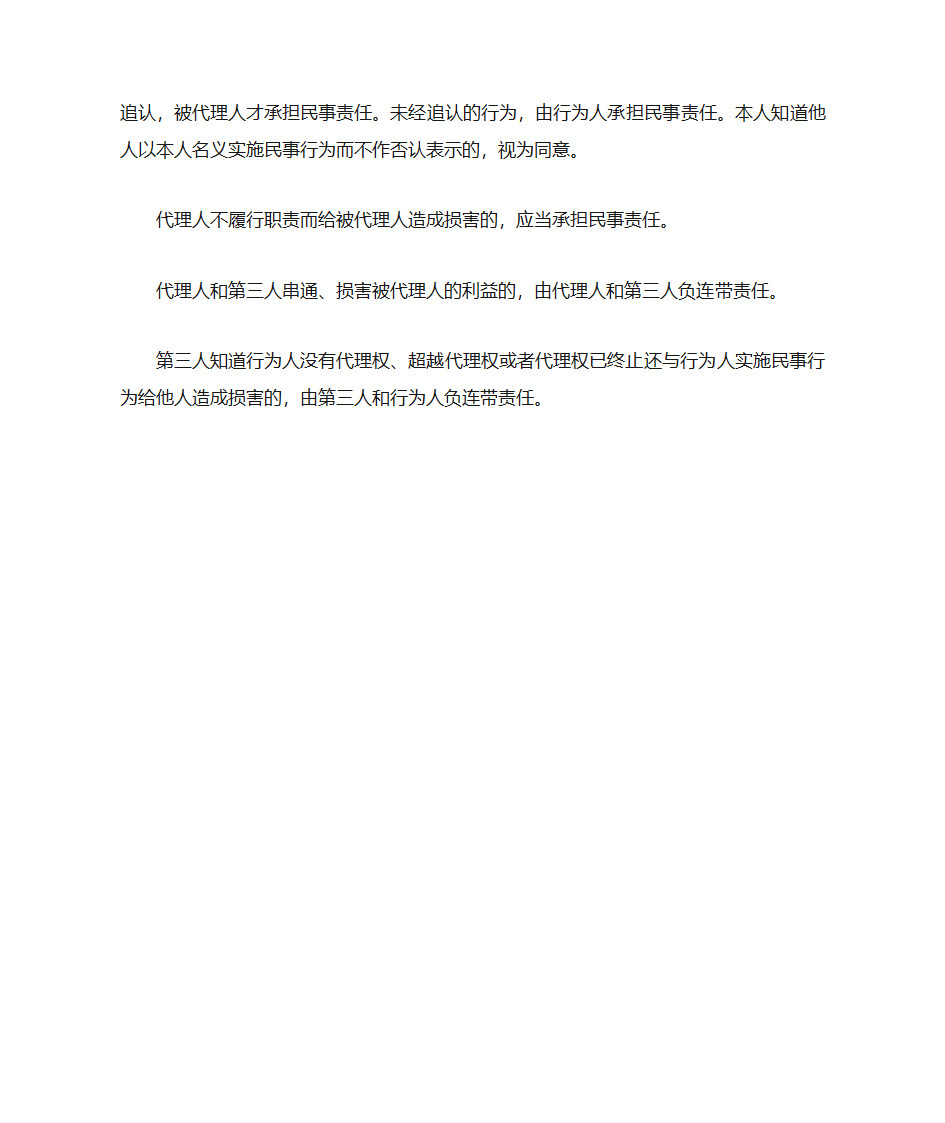 追认，被代理人才承担民事责任。未经追认的行为，由行为人承担民事责任。本人知道他人以本人名义实施民事行为而不作否认表示的，视为同意。

代理人不履行职责而给被代理人造成损害的，应当承担民事责任。

代理人和第三人串通、损害被代理人的利益的，由代理人和第三人负连带责任。

第三人知道行为人没有代理权、超越代理权或者代理权已终止还与行为人实施民事行为给他人造成损害的，由第三人和行为人负连带责任。